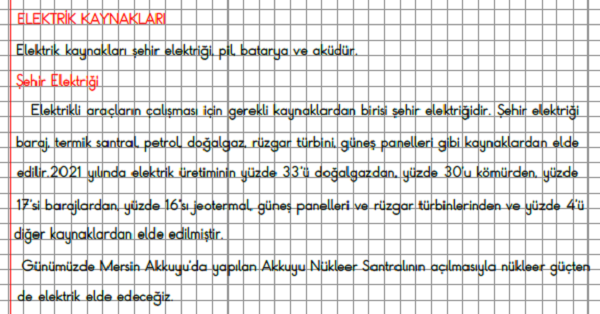 ELEKTRİK KAYNAKLARI

Elektrik kaynakları şehir elektriği, pil, batarya ve aküdür.

Şehir Elektriği

Elektrikli araçların çalışması için gerekli kaynaklardan birisi şehir elektriğidir. Şehir elektriği baraj, termik santral, petrol, doğalgaz, rüzgar türbini, güneş panelleri gibi kaynaklardan elde edilir.2021 yılında elektrik üretiminin yüzde 33'ü doğalgazdan, yüzde 30'u kömürden, yüzde 17'si barajlardan, yüzde 16'sı jeotermal, güneş panelleri ve rüzgar türbinlerinden ve yüzde 4'ü diğer kaynaklardan elde edilmiştir.

Günümüzde Mersin Akkuyu'da yapılan Akkuyu Nükleer Santralının açılmasıyla nükleer güçten de elektrik elde edeceğiz.